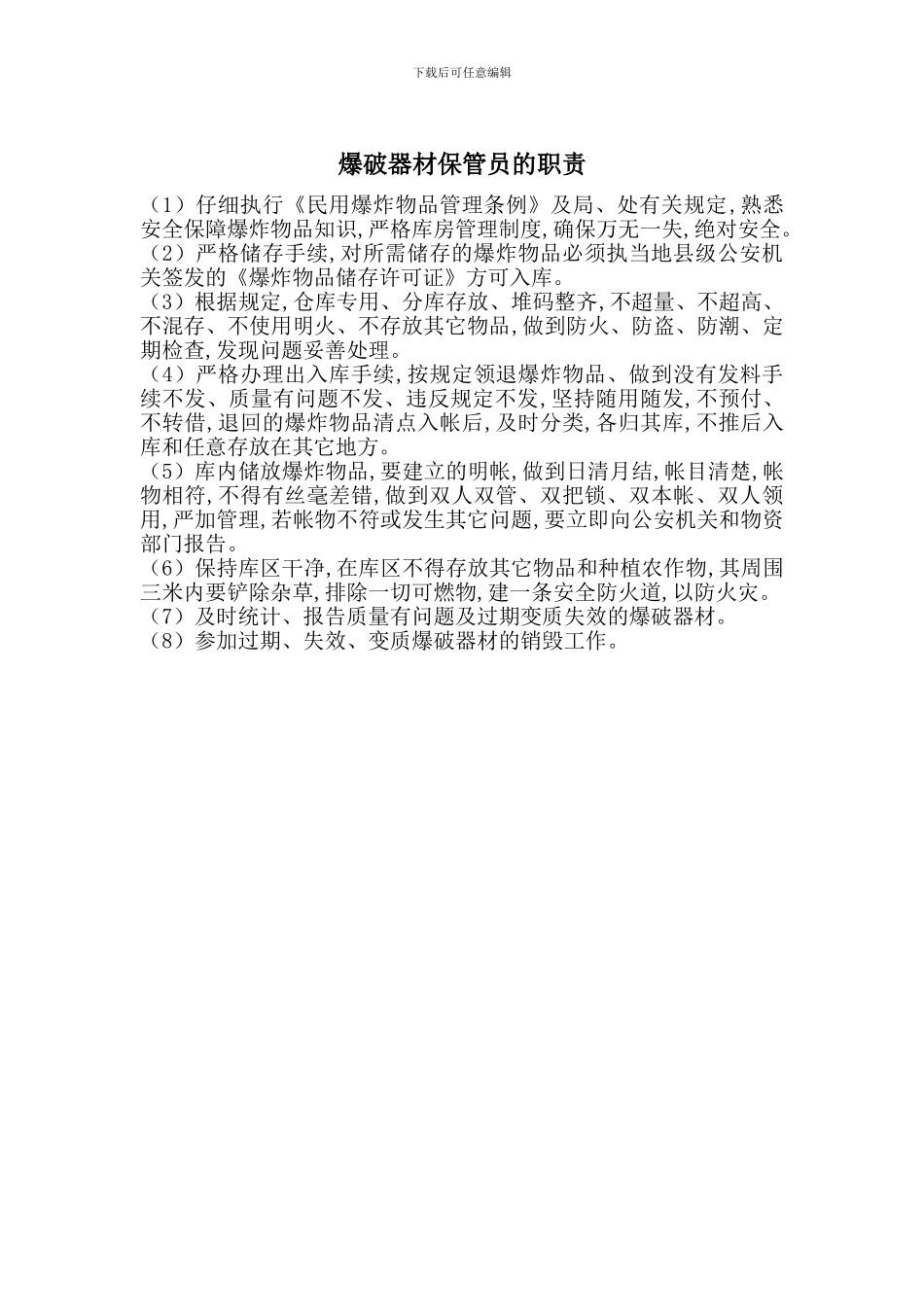 下载后可任意编辑

爆破器材保管员的职责

（1）仔细执行《民用爆炸物品管理条例》及局、处有关规定,熟悉安全保障爆炸物品知识,严格库房管理制度,确保万无一失,绝对安全。
（2）严格储存手续,对所需储存的爆炸物品必须执当地县级公安机关签发的《爆炸物品储存许可证》方可入库。
（3）根据规定,仓库专用、分库存放、堆码整齐,不超量、不超高、不混存、不使用明火、不存放其它物品,做到防火、防盗、防潮、定期检查,发现问题妥善处理。
（4）严格办理出入库手续,按规定领退爆炸物品、做到没有发料手续不发、质量有问题不发、违反规定不发,坚持随用随发,不预付、不转借,退回的爆炸物品清点入帐后,及时分类,各归其库,不推后入库和任意存放在其它地方。
（5）库内储放爆炸物品,要建立的明帐,做到日清月结,帐目清楚,帐物相符,不得有丝毫差错,做到双人双管、双把锁、双本帐、双人领用,严加管理,若帐物不符或发生其它问题,要立即向公安机关和物资部门报告。
（6）保持库区干净,在库区不得存放其它物品和种植农作物,其周围三米内要铲除杂草,排除一切可燃物,建一条安全防火道,以防火灾。
（7）及时统计、报告质量有问题及过期变质失效的爆破器材。
（8）参加过期、失效、变质爆破器材的销毁工作。